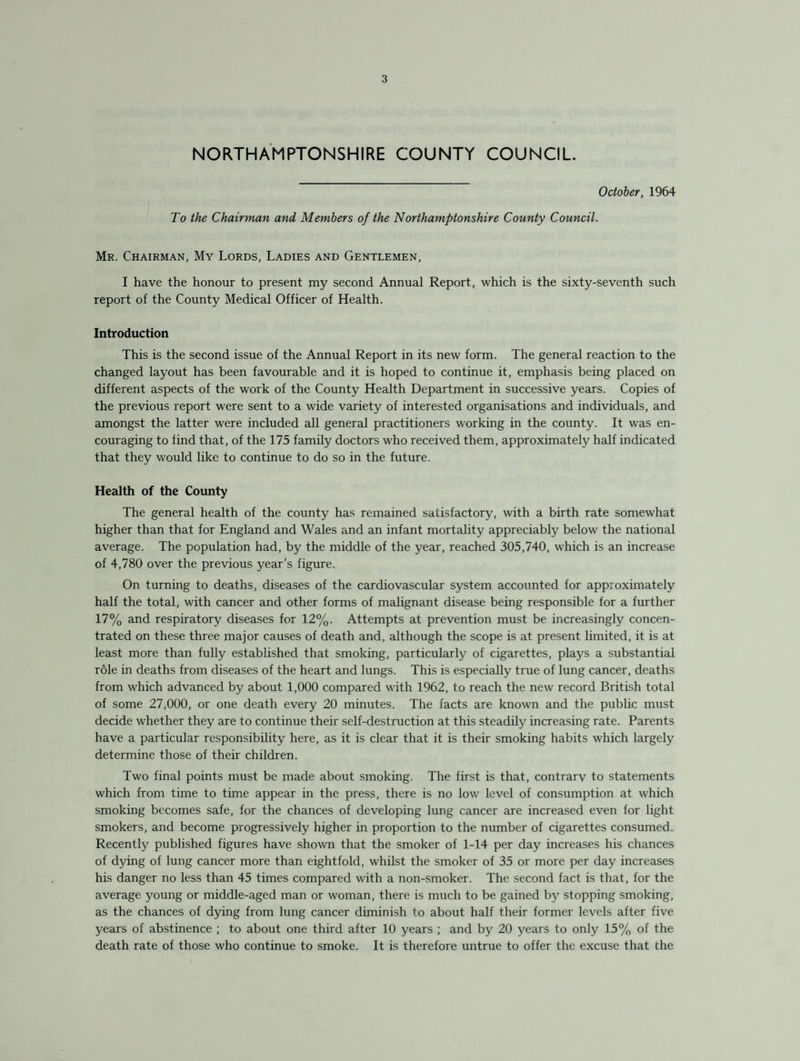 3

NORTHAMPTONSHIRE COUNTY COUNCIL.

October, 1964

To the Chairman and Members of the Northamptonshire County Council.

Mr. Chairman, My Lords, Ladies and Gentlemen,

I have the honour to present my second Annual Report, which is the sixty-seventh such report of the County Medical Officer of Health.

Introduction

This is the second issue of the Annual Report in its new form. The general reaction to the changed layout has been favourable and it is hoped to continue it, emphasis being placed on different aspects of the work of the County Health Department in successive years. Copies of the previous report were sent to a wide variety of interested organisations and individuals, and amongst the latter were included all general practitioners working in the county. It was encouraging to find that, of the 175 family doctors who received them, approximately half indicated that they would like to continue to do so in the future.

Health of the County

The general health of the county has remained satisfactory, with a birth rate somewhat higher than that for England and Wales and an infant mortality appreciably below the national average. The population had, by the middle of the year, reached 305,740, which is an increase of 4,780 over the previous year's figure.

On turning to deaths, diseases of the cardiovascular system accounted for approximately half the total, with cancer and other forms of malignant disease being responsible for a further 17% and respiratory diseases for 12%. Attempts at prevention must be increasingly concentrated on these three major causes of death and, although the scope is at present limited, it is at least more than fully established that smoking, particularly of cigarettes, plays a substantial rôle in deaths from diseases of the heart and lungs. This is especially true of lung cancer, deaths from which advanced by about 1,000 compared with 1962, to reach the new record British total of some 27,000, or one death every 20 minutes. The facts are known and the public must decide whether they are to continue their self-destruction at this steadily increasing rate. Parents have a particular responsibility here, as it is clear that it is their smoking habits which largely determine those of their children.

Two final points must be made about smoking. The first is that, contrary to statements which from time to time appear in the press, there is no low level of consumption at which smoking becomes safe, for the chances of developing lung cancer are increased even for light smokers, and become progressively higher in proportion to the number of cigarettes consumed. Recently published figures have shown that the smoker of 1-14 per day increases his chances of dying of lung cancer more than eightfold, whilst the smoker of 35 or more per day increases his danger no less than 45 times compared with a non-smoker. The second fact is that, for the average young or middle-aged man or woman, there is much to be gained by stopping smoking, as the chances of dying from lung cancer diminish to about half their former levels after five years of abstinence ; to about one third after 10 years ; and by 20 years to only 15% of the death rate of those who continue to smoke. It is therefore untrue to offer the excuse that the